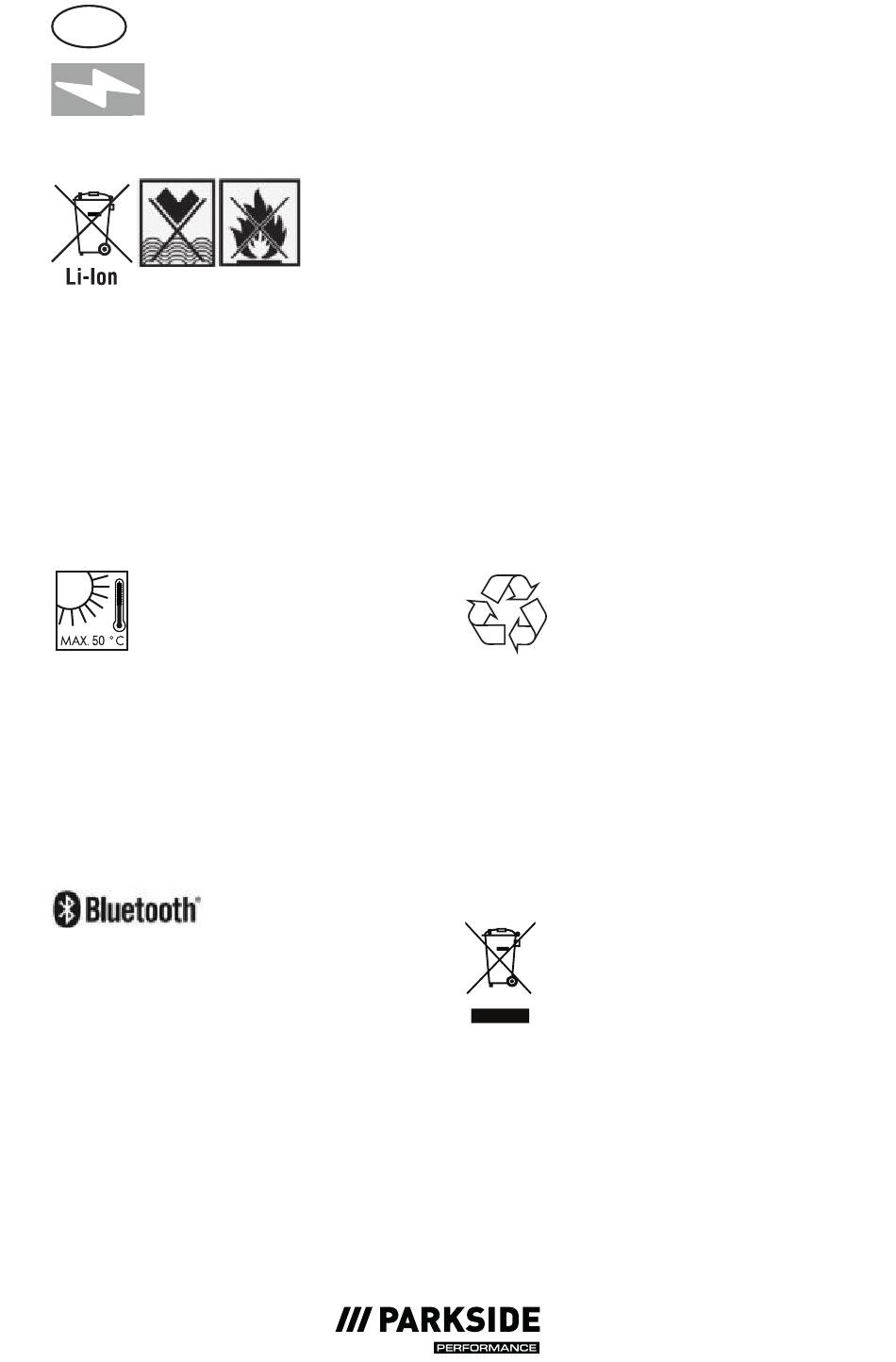 Li-Ion

MAX. 50 °C

Bluetooth®

/// PARKSIDE
PERFORMANCE